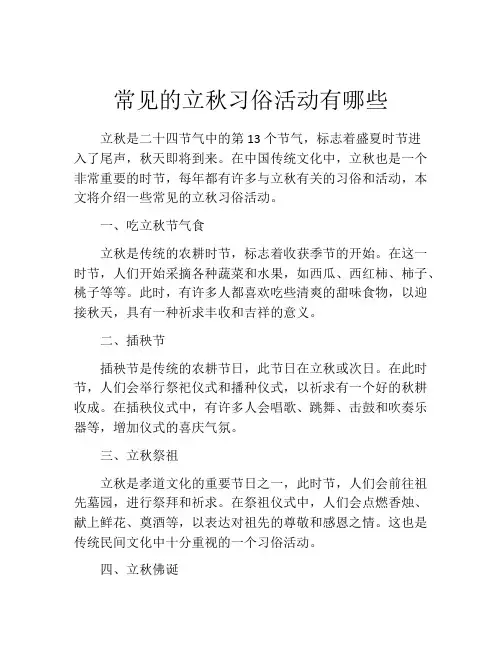 常见的立秋习俗活动有哪些

立秋是二十四节气中的第 13 个节气，标志着盛夏时节进入了尾声，秋天即将到来。在中国传统文化中，立秋也是一个非常重要的时节，每年都有许多与立秋有关的习俗和活动，本文将介绍一些常见的立秋习俗活动。

一、吃立秋节气食

立秋是传统的农耕时节，标志着收获季节的开始。在这一时节，人们开始采摘各种蔬菜和水果，如西瓜、西红柿、柿子、桃子等等。此时，有许多人都喜欢吃些清爽的甜味食物，以迎接秋天，具有一种祈求丰收和吉祥的意义。

二、插秧节

插秧节是传统的农耕节日，此节日在立秋或次日。在此时节，人们会举行祭祀仪式和播种仪式，以祈求有一个好的秋耕收成。在插秧仪式中，有许多人会唱歌、跳舞、击鼓和吹奏乐器等，增加仪式的喜庆气氛。

三、立秋祭祖

立秋是孝道文化的重要节日之一，此时节，人们会前往祖先墓园，进行祭拜和祈求。在祭祖仪式中，人们会点燃香烛、献上鲜花、奠酒等，以表达对祖先的尊敬和感恩之情。这也是传统民间文化中十分重视的一个习俗活动。

四、立秋佛诞